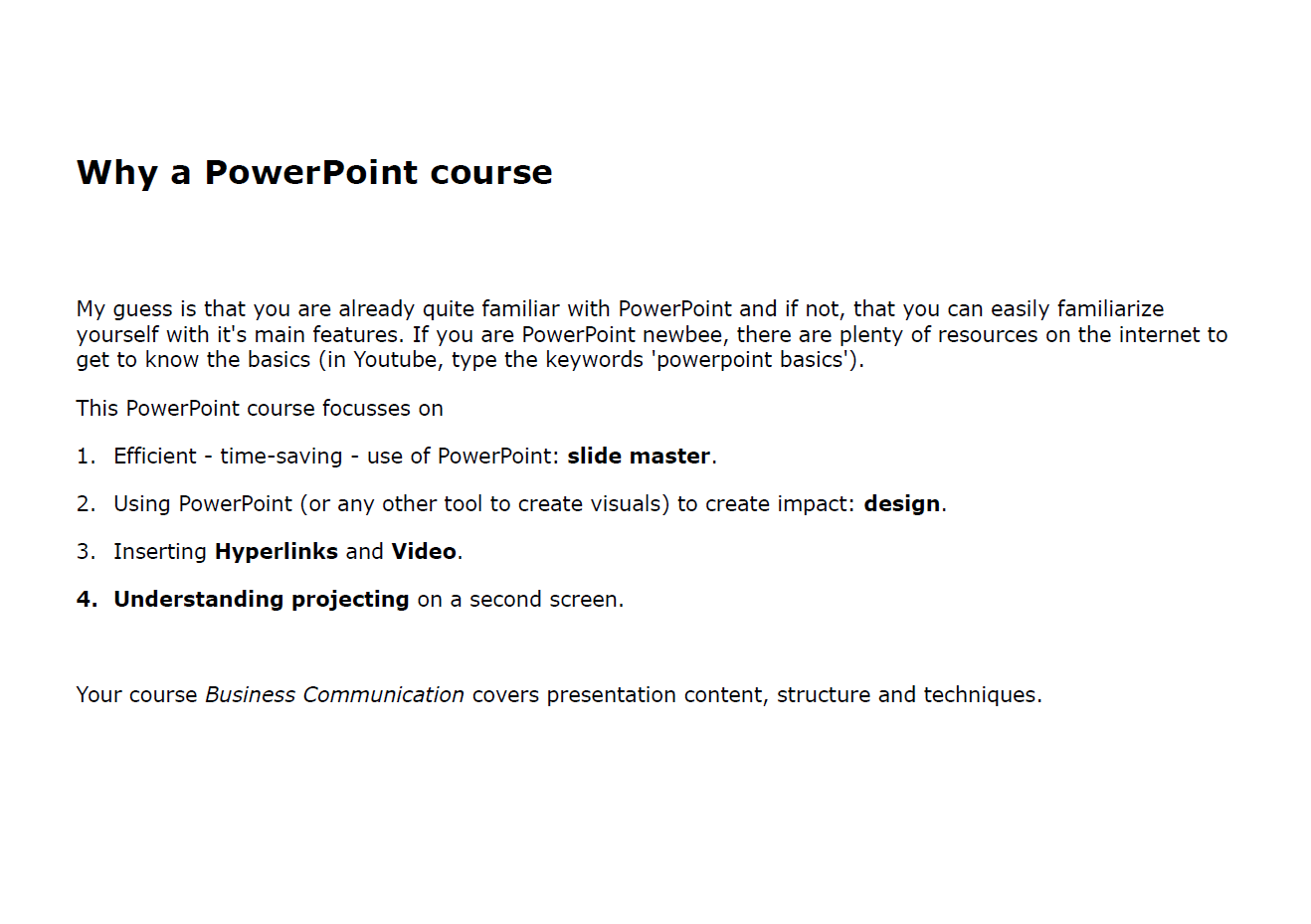 Why a PowerPoint course

My guess is that you are already quite familiar with PowerPoint and if not, that you can easily familiarize yourself with it's main features. If you are PowerPoint newbee, there are plenty of resources on the internet to get to know the basics (in Youtube, type the keywords 'powerpoint basics').

This PowerPoint course focusses on

1. Efficient - time-saving - use of PowerPoint: slide master.

2. Using PowerPoint (or any other tool to create visuals) to create impact: design.

3. Inserting Hyperlinks and Video.

4. Understanding projecting on a second screen.

Your course Business Communication covers presentation content, structure and techniques.